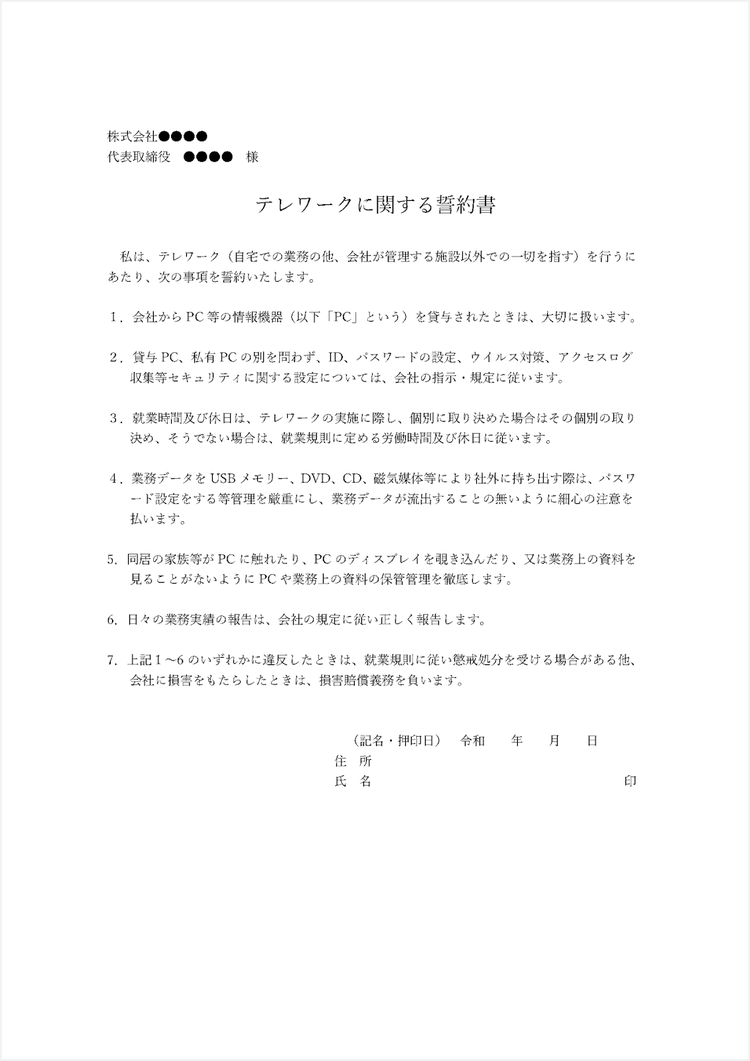 株式会社●●●●
代表取締役　●●●●　様

テレワークに関する誓約書

私は、テレワーク（自宅での業務の他、会社が管理する施設以外での一切を指す）を行うにあたり、次の事項を誓約いたします。

1．会社からPC等の情報機器（以下「PC」という）を貸与されたときは、大切に扱います。

2．貸与PC、私有PCの別を問わず、ID、パスワードの設定、ウイルス対策、アクセスログ収集等セキュリティに関する設定については、会社の指示・規定に従います。

3．就業時間及び休日は、テレワークの実施に際し、個別に取り決めた場合はその個別の取り決め、そうでない場合は、就業規則に定める労働時間及び休日に従います。

4．業務データをUSBメモリー、DVD、CD、磁気媒体等により社外に持ち出す際は、パスワード設定をする等管理を厳重にし、業務データが流出することの無いように細心の注意を払います。

5. 同居の家族等がPCに触れたり、PCのディスプレイを覗き込んだり、又は業務上の資料を見ることがないようにPCや業務上の資料の保管管理を徹底します。

6. 日々の業務実績の報告は、会社の規定に従い正しく報告します。

7. 上記1～6のいずれかに違反したときは、就業規則に従い懲戒処分を受ける場合がある他、会社に損害をもたらしたときは、損害賠償義務を負います。

（記名・押印日）　令和　　年　　月　　日
住　所
氏　名　　　　　　　　　　　　印